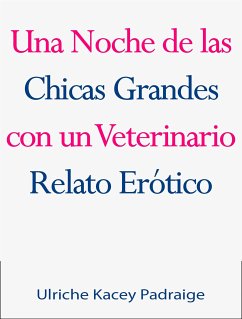 Una Noche de las Chicas Grandes con un Veterinario Relato Erótico

Ulriche Kacey Padraige